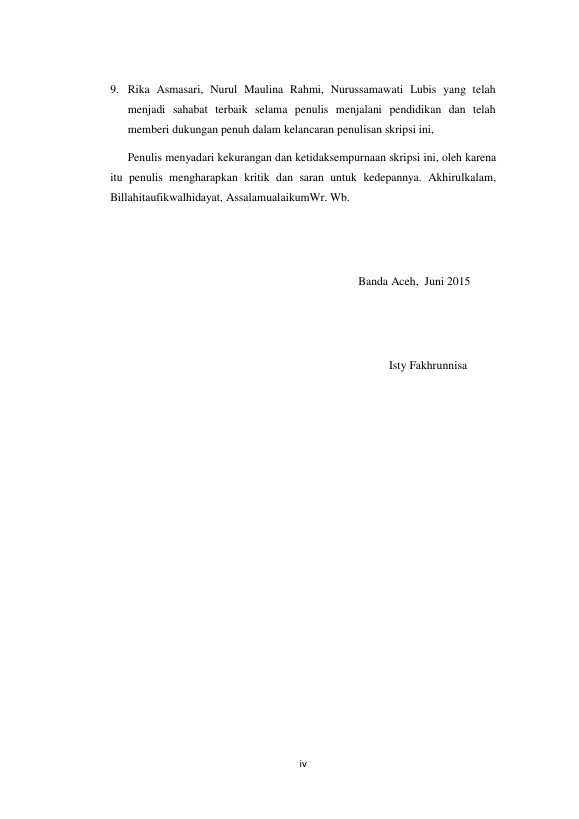 9. Rika Asmasari, Nurul Maulina Rahmi, Nurussamawati Lubis yang telah menjadi sahabat terbaik selama penulis menjalani pendidikan dan telah memberi dukungan penuh dalam kelancaran penulisan skripsi ini,

Penulis menyadari kekurangan dan ketidaksempurnaan skripsi ini, oleh karena itu penulis mengharapkan kritik dan saran untuk kedepannya. Akhirulkalam, Billahitaufikwalhidayat, AssalamualaikumWr. Wb.

Banda Aceh, Juni 2015

Isty Fakhrunnisa

iv